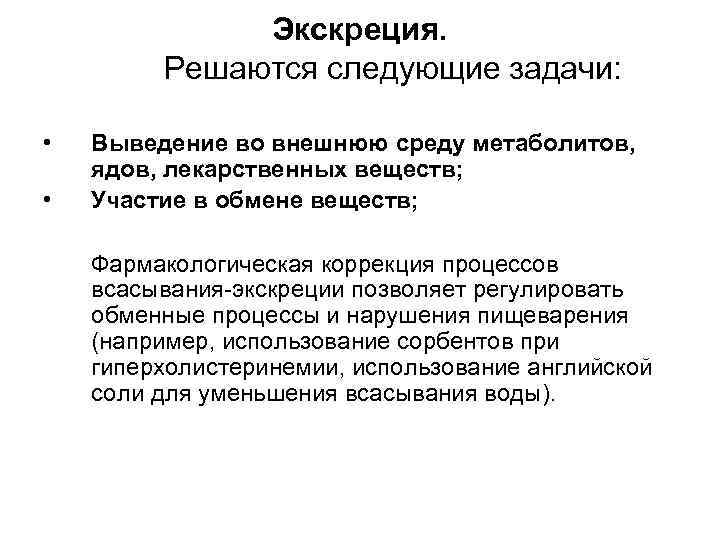 Экскреция.
Решаются следующие задачи:

• Выведение во внешнюю среду метаболитов, ядов, лекарственных веществ;
• Участие в обмене веществ;

Фармакологическая коррекция процессов всасывания-экскреции позволяет регулировать обменные процессы и нарушения пищеварения (например, использование сорбентов при гиперхолистеринемии, использование английской соли для уменьшения всасывания воды).